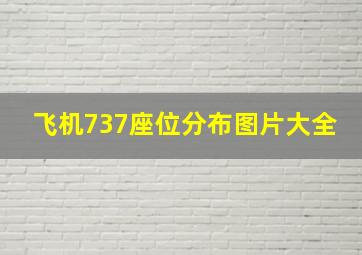 飞机737座位分布图片大全